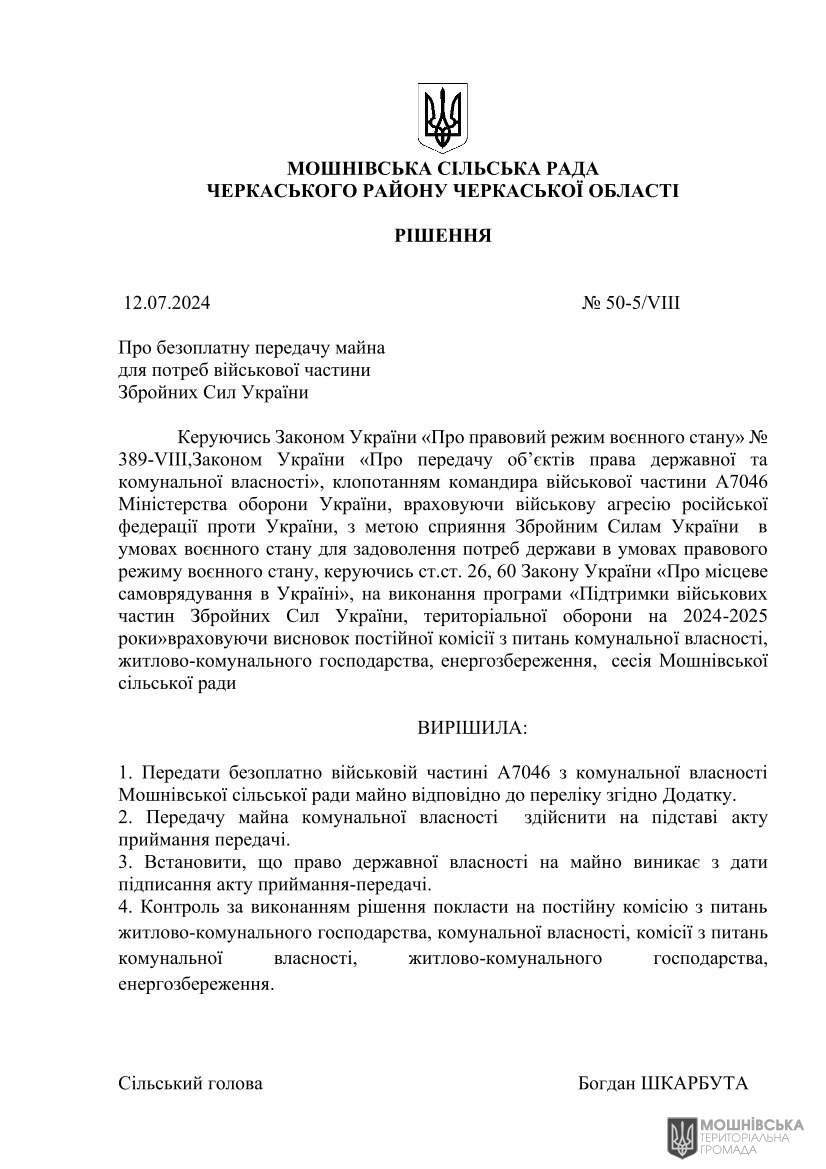 МОШНІВСЬКА СІЛЬСЬКА РАДА
ЧЕРКАСЬКОГО РАЙОНУ ЧЕРКАСЬКОЇ ОБЛАСТІ

РІШЕННЯ

12.07.2024 № 50-5/VIII

Про безоплатну передачу майна
для потреб військової частини
Збройних Сил України

Керуючись Законом України «Про правовий режим воєнного стану» № 389-VIII,Законом України «Про передачу об'єктів права державної та комунальної власності», клопотанням командира військової частини А7046 Міністерства оборони України, враховуючи військову агресію російської федерації проти України, з метою сприяння Збройним Силам України в умовах воєнного стану для задоволення потреб держави в умовах правового режиму воєнного стану, керуючись ст.ст. 26, 60 Закону України «Про місцеве самоврядування в Україні», на виконання програми «Підтримки військових частин Збройних Сил України, територіальної оборони на 2024-2025 роки»враховуючи висновок постійної комісії з питань комунальної власності, житлово-комунального господарства, енергозбереження, сесія Мошнівської сільської ради

ВИРІШИЛА:

1. Передати безоплатно військовій частині А7046 з комунальної власності Мошнівської сільської ради майно відповідно до переліку згідно Додатку.
2. Передачу майна комунальної власності здійснити на підставі акту приймання передачі.
3. Встановити, що право державної власності на майно виникає з дати підписання акту приймання-передачі.
4. Контроль за виконанням рішення покласти на постійну комісію з питань житлово-комунального господарства, комунальної власності, комісії з питань комунальної власності, житлово-комунального господарства, енергозбереження.

Сільський голова Богдан ШКАРБУТА

МОШНІВСЬКА
ТЕРИТОРІАЛЬНА
ГРОМАДА